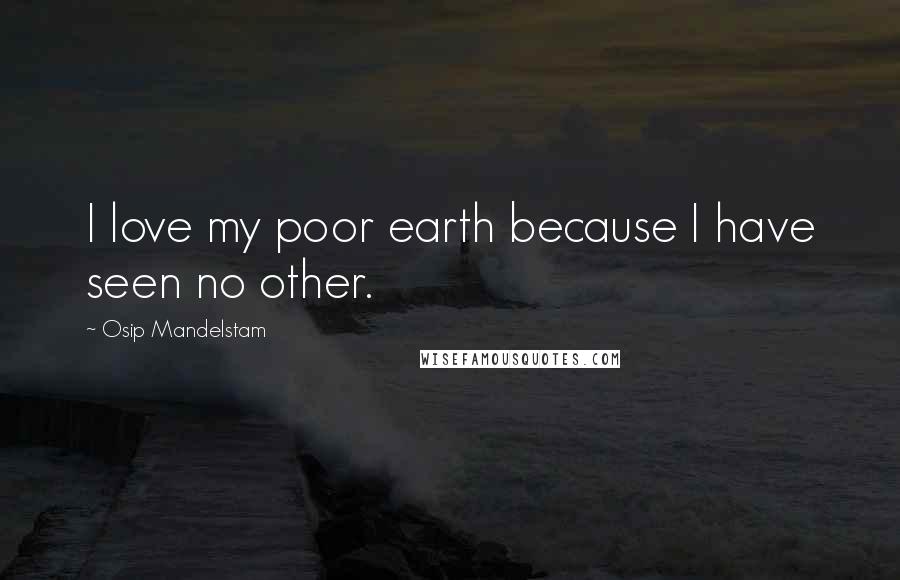 I love my poor earth because I have seen no other.

~ Osip Mandelstam

WISEFAMOUSQUOTES.COM